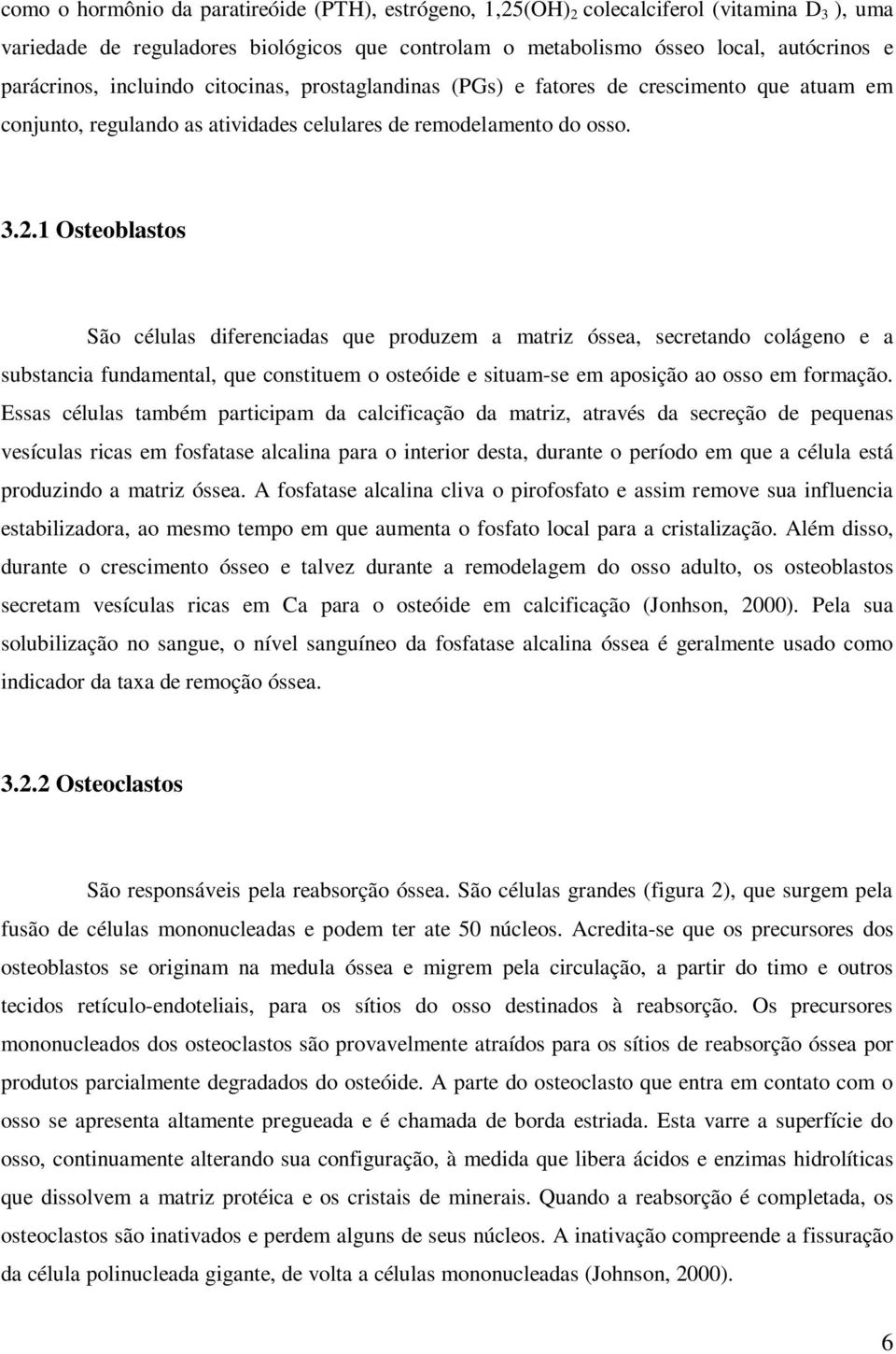 como o hormônio da paratireóide (PTH), estrógeno, 1,25$(OH)_2$ colecalciferol (vitamina $D_3$ ), uma variedade de reguladores biológicos que controlam o metabolismo ósseo local, autócrinos e parácrinos, incluindo citocinas, prostaglandinas (PGs) e fatores de crescimento que atuam em conjunto, regulando as atividades celulares de remodelamento do osso.

3.2.1 Osteoblastos

São células diferenciadas que produzem a matriz óssea, secretando colágeno e a substancia fundamental, que constituem o osteóide e situam-se em aposição ao osso em formação. Essas células também participam da calcificação da matriz, através da secreção de pequenas vesículas ricas em fosfatase alcalina para o interior desta, durante o período em que a célula está produzindo a matriz óssea. A fosfatase alcalina cliva o pirofosfato e assim remove sua influencia estabilizadora, ao mesmo tempo em que aumenta o fosfato local para a cristalização. Além disso, durante o crescimento ósseo e talvez durante a remodelagem do osso adulto, os osteoblastos secretam vesículas ricas em Ca para o osteóide em calcificação (Jonhson, 2000). Pela sua solubilização no sangue, o nível sanguíneo da fosfatase alcalina óssea é geralmente usado como indicador da taxa de remoção óssea.

3.2.2 Osteoclastos

São responsáveis pela reabsorção óssea. São células grandes (figura 2), que surgem pela fusão de células mononucleadas e podem ter ate 50 núcleos. Acredita-se que os precursores dos osteoblastos se originam na medula óssea e migrem pela circulação, a partir do timo e outros tecidos retículo-endoteliais, para os sítios do osso destinados à reabsorção. Os precursores mononucleados dos osteoclastos são provavelmente atraídos para os sítios de reabsorção óssea por produtos parcialmente degradados do osteóide. A parte do osteoclasto que entra em contato com o osso se apresenta altamente pregueada e é chamada de borda estriada. Esta varre a superfície do osso, continuamente alterando sua configuração, à medida que libera ácidos e enzimas hidrolíticas que dissolvem a matriz protéica e os cristais de minerais. Quando a reabsorção é completada, os osteoclastos são inativados e perdem alguns de seus núcleos. A inativação compreende a fissuração da célula polinucleada gigante, de volta a células mononucleadas (Johnson, 2000).

6